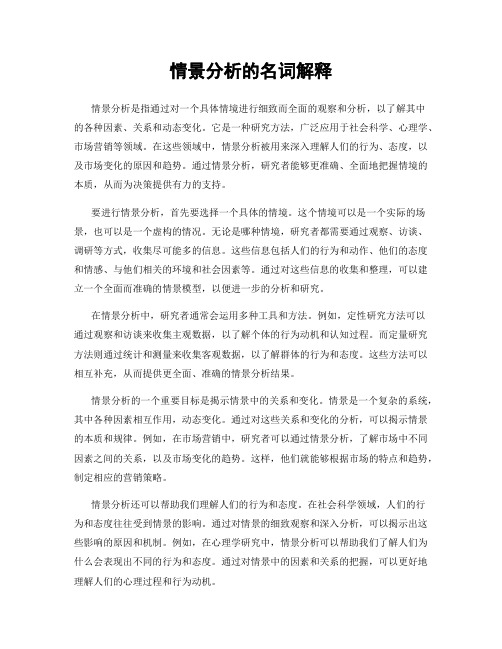 情景分析的名词解释

情景分析是指通过对一个具体情境进行细致而全面的观察和分析，以了解其中的各种因素、关系和动态变化。它是一种研究方法，广泛应用于社会科学、心理学、市场营销等领域。在这些领域中，情景分析被用来深入理解人们的行为、态度，以及市场变化的原因和趋势。通过情景分析，研究者能够更准确、全面地把握情境的本质，从而为决策提供有力的支持。

要进行情景分析，首先要选择一个具体的情境。这个情境可以是一个实际的场景，也可以是一个虚构的情况。无论是哪种情境，研究者都需要通过观察、访谈、调研等方式，收集尽可能多的信息。这些信息包括人们的行为和动作、他们的态度和情感、与他们相关的环境和社会因素等。通过对这些信息的收集和整理，可以建立一个全面而准确的情景模型，以便进一步的分析和研究。

在情景分析中，研究者通常会运用多种工具和方法。例如，定性研究方法可以通过观察和访谈来收集主观数据，以了解个体的行为动机和认知过程。而定量研究方法则通过统计和测量来收集客观数据，以了解群体的行为和态度。这些方法可以相互补充，从而提供更全面、准确的情景分析结果。

情景分析的一个重要目标是揭示情景中的关系和变化。情景是一个复杂的系统，其中各种因素相互作用，动态变化。通过对这些关系和变化的分析，可以揭示情景的本质和规律。例如，在市场营销中，研究者可以通过情景分析，了解市场中不同因素之间的关系，以及市场变化的趋势。这样，他们就能够根据市场的特点和趋势，制定相应的营销策略。

情景分析还可以帮助我们理解人们的行为和态度。在社会科学领域，人们的行为和态度往往受到情景的影响。通过对情景的细致观察和深入分析，可以揭示出这些影响的原因和机制。例如，在心理学研究中，情景分析可以帮助我们了解人们为什么会表现出不同的行为和态度。通过对情景中的因素和关系的把握，可以更好地理解人们的心理过程和行为动机。